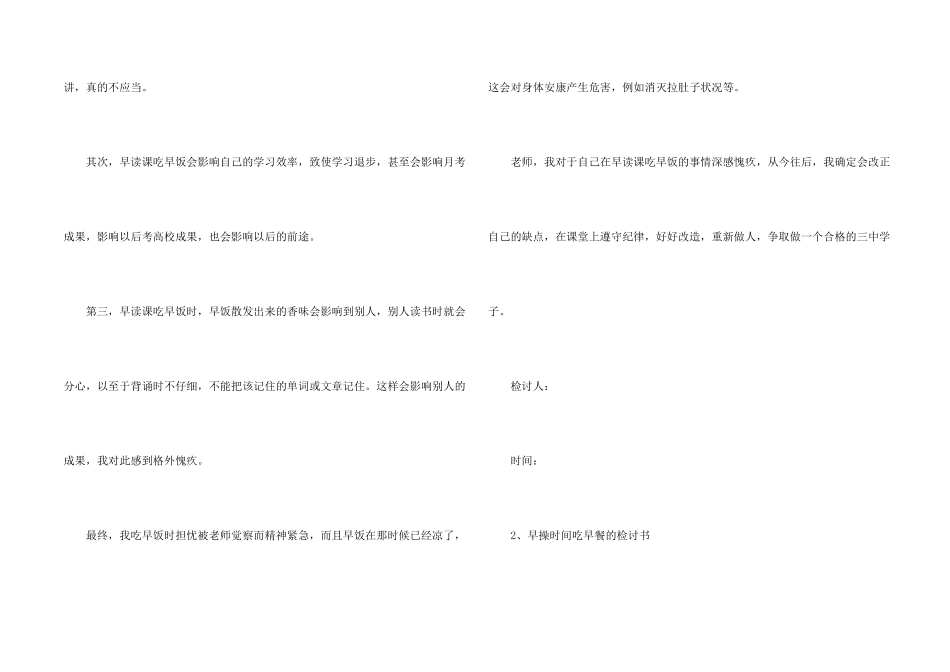 讲，真的不应当。

其次，早读课吃早饭会影响自己的学习效率，致使学习退步，甚至会影响月考成果，影响以后考高校成果，也会影响以后的前途。

第三，早读课吃早饭时，早饭散发出来的香味会影响到别人，别人读书时就会分心，以至于背诵时不仔细，不能把该记住的单词或文章记住。这样会影响别人的成果，我对此感到格外愧疚。

最终，我吃早饭时担忧被老师觉察而精神紧急，而且早饭在那时候已经凉了，这会对身体安康产生危害，例如消灭拉肚子状况等。

老师，我对于自己在早读课吃早饭的事情深感愧疚，从今往后，我确定会改正自己的缺点，在课堂上遵守纪律，好好改造，重新做人，争取做一个合格的三中学子。

检讨人：

时间：

2、早操时间吃早餐的检讨书